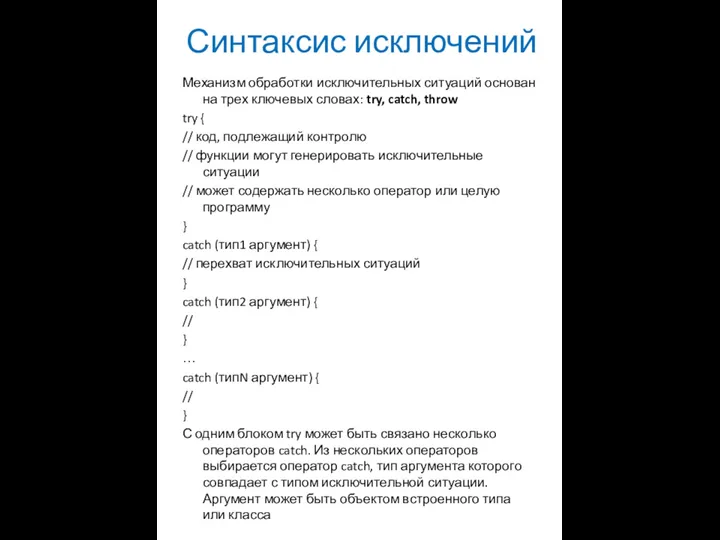 Синтаксис исключений

Механизм обработки исключительных ситуаций основан на трех ключевых словах: try, catch, throw

try {

// код, подлежащий контролю

// функции могут генерировать исключительные ситуации

// может содержать несколько оператор или целую программу

}

catch (тип1 аргумент) {

// перехват исключительных ситуаций

}

catch (тип2 аргумент) {

//

}

…

catch (типN аргумент) {

//

}

С одним блоком try может быть связано несколько операторов catch. Из нескольких операторов выбирается оператор catch, тип аргумента которого совпадает с типом исключительной ситуации. Аргумент может быть объектом встроенного типа или класса